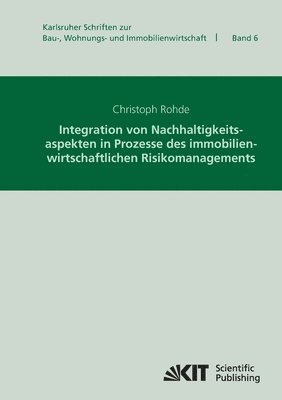 Karlsruher Schriften zur Bau-, Wohnungs- und Immobilienwirtschaft | Band 6

Christoph Rohde

Integration von Nachhaltigkeitsaspekten in Prozesse des immobilienwirtschaftlichen Risikomanagements

KIT Scientific Publishing